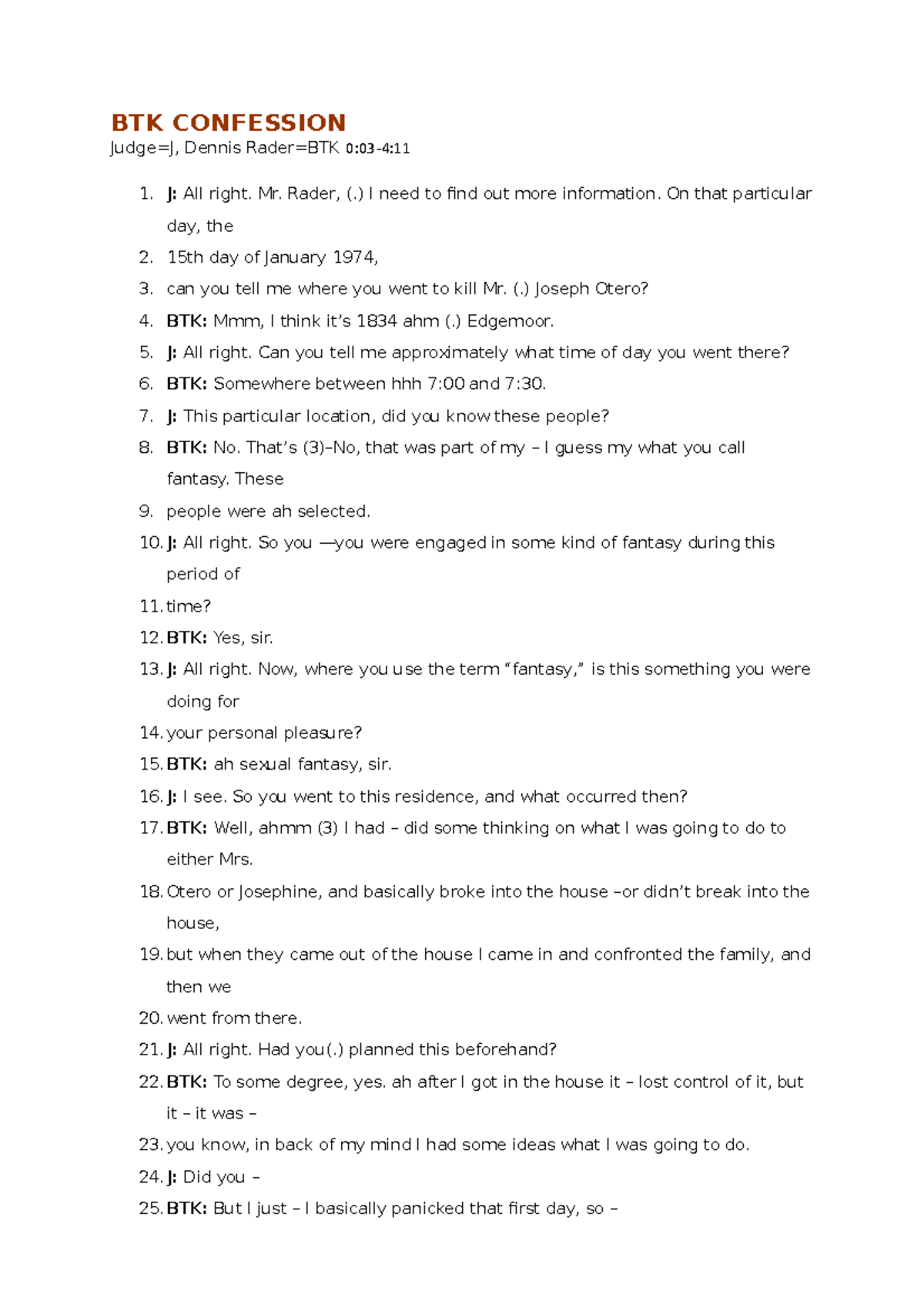 BTK CONFESSION
Judge=J, Dennis Rader=BTK 0:03-4:11

1. J: All right. Mr. Rader, (.) I need to find out more information. On that particular day, the
2. 15th day of January 1974,
3. can you tell me where you went to kill Mr. (.) Joseph Otero?
4. BTK: Mmm, I think it's 1834 ahm (.) Edgemoor.
5. J: All right. Can you tell me approximately what time of day you went there?
6. BTK: Somewhere between hhh 7:00 and 7:30.
7. J: This particular location, did you know these people?
8. BTK: No. That's (3)–No, that was part of my – I guess my what you call fantasy. These
9. people were ah selected.
10. J: All right. So you —you were engaged in some kind of fantasy during this period of
11. time?
12. BTK: Yes, sir.
13. J: All right. Now, where you use the term "fantasy," is this something you were doing for
14. your personal pleasure?
15. BTK: ah sexual fantasy, sir.
16. J: I see. So you went to this residence, and what occurred then?
17. BTK: Well, ahmm (3) I had – did some thinking on what I was going to do to either Mrs.
18. Otero or Josephine, and basically broke into the house –or didn't break into the house,
19. but when they came out of the house I came in and confronted the family, and then we
20. went from there.
21. J: All right. Had you(.) planned this beforehand?
22. BTK: To some degree, yes. ah after I got in the house it – lost control of it, but it – it was –
23. you know, in back of my mind I had some ideas what I was going to do.
24. J: Did you –
25. BTK: But I just – I basically panicked that first day, so –